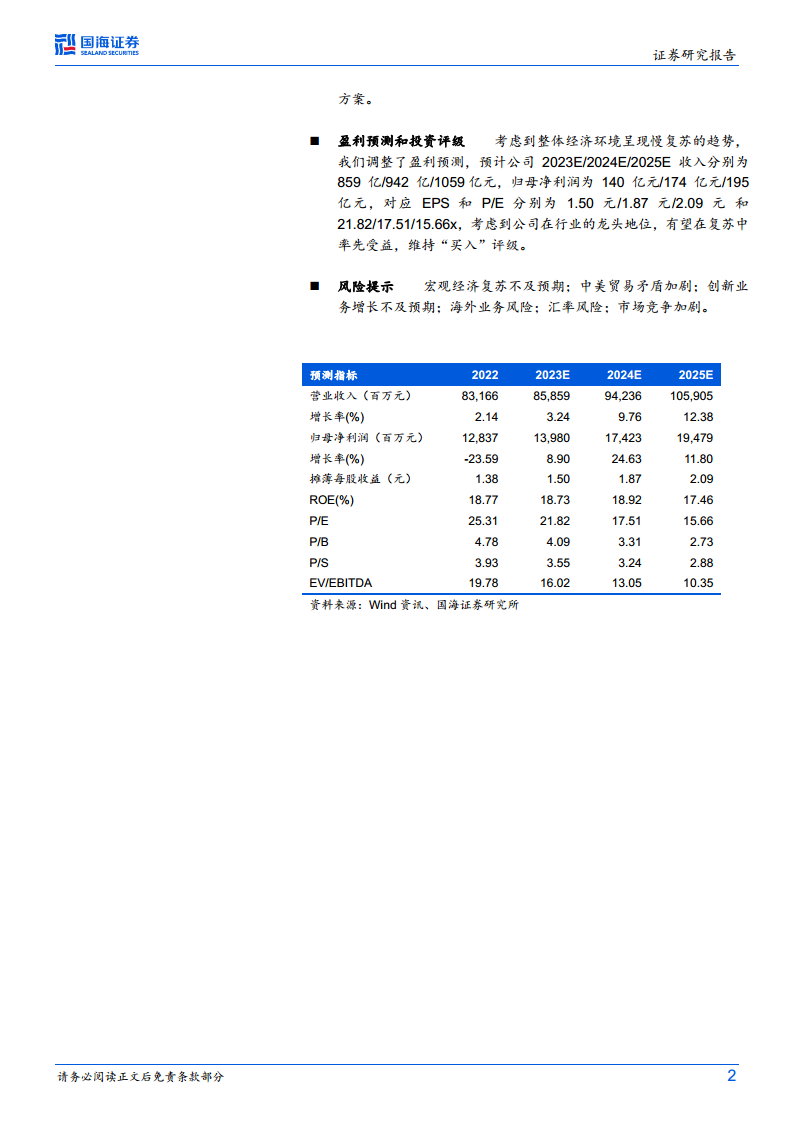 国海证券
SEALAND SECURITIES

证券研究报告

方案。

■ 盈利预测和投资评级 考虑到整体经济环境呈现慢复苏的趋势，我们调整了盈利预测，预计公司 2023E/2024E/2025E 收入分别为 859 亿/942 亿/1059 亿元，归母净利润为 140 亿元/174 亿元/195 亿元，对应 EPS 和 P/E 分别为 1.50 元/1.87 元/2.09 元 和 21.82/17.51/15.66x，考虑到公司在行业的龙头地位，有望在复苏中率先受益，维持“买入”评级。

■ 风险提示 宏观经济复苏不及预期；中美贸易矛盾加剧；创新业务增长不及预期；海外业务风险；汇率风险；市场竞争加剧。

| 预测指标 | 2022 | 2023E | 2024E | 2025E |
|---|---|---|---|---|
| 营业收入（百万元） | 83,166 | 85,859 | 94,236 | 105,905 |
| 增长率(%) | 2.14 | 3.24 | 9.76 | 12.38 |
| 归母净利润（百万元） | 12,837 | 13,980 | 17,423 | 19,479 |
| 增长率(%) | -23.59 | 8.90 | 24.63 | 11.80 |
| 摊薄每股收益（元） | 1.38 | 1.50 | 1.87 | 2.09 |
| ROE(%) | 18.77 | 18.73 | 18.92 | 17.46 |
| P/E | 25.31 | 21.82 | 17.51 | 15.66 |
| P/B | 4.78 | 4.09 | 3.31 | 2.73 |
| P/S | 3.93 | 3.55 | 3.24 | 2.88 |
| EV/EBITDA | 19.78 | 16.02 | 13.05 | 10.35 |

资料来源：Wind 资讯、国海证券研究所

请务必阅读正文后免责条款部分

2